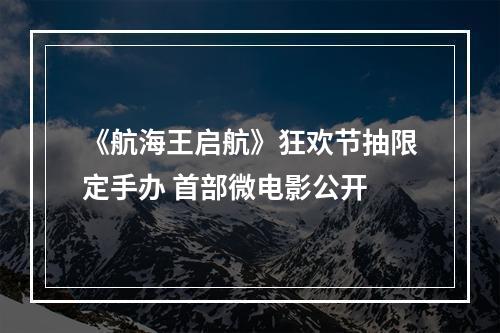 《航海王启航》狂欢节抽限定手办 首部微电影公开